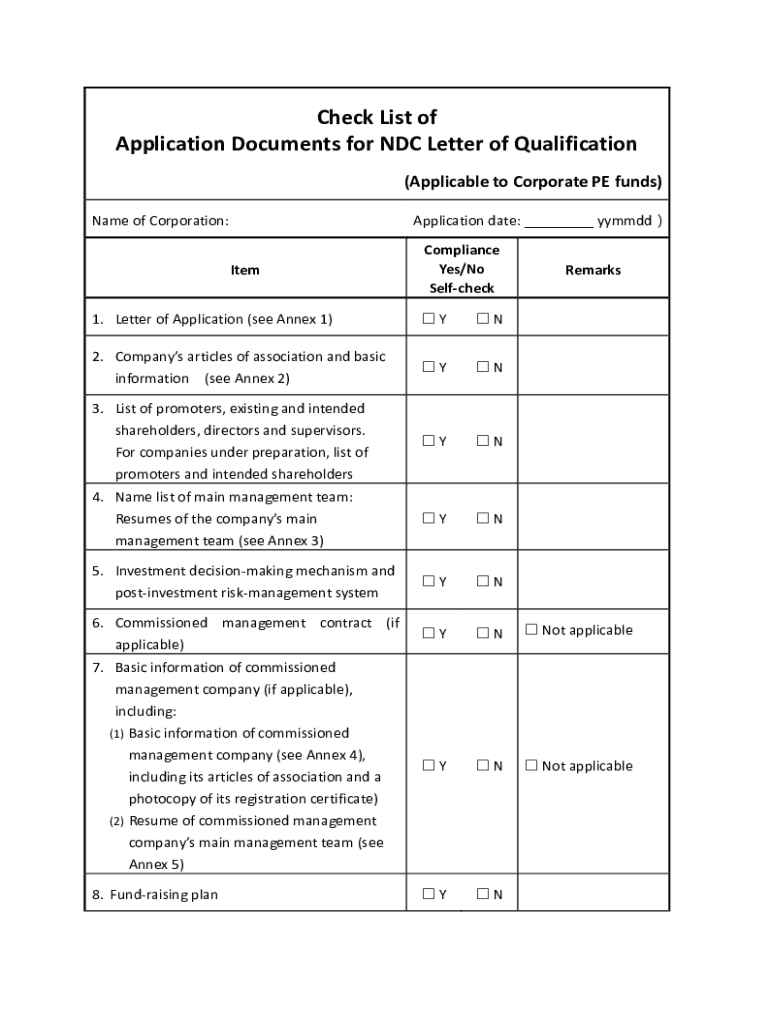 Check List of
Application Documents for NDC Letter of Qualification

(Applicable to Corporate PE funds)

Name of Corporation: Application date: _________ yymmdd )

| Item | Compliance Yes/No Self-check | Remarks |
|---|---|---|
| 1. Letter of Application (see Annex 1) | ☐ Y ☐ N | |
| 2. Company's articles of association and basic information (see Annex 2) | ☐ Y ☐ N | |
| 3. List of promoters, existing and intended shareholders, directors and supervisors. For companies under preparation, list of promoters and intended shareholders | ☐ Y ☐ N | |
| 4. Name list of main management team: Resumes of the company's main management team (see Annex 3) | ☐ Y ☐ N | |
| 5. Investment decision-making mechanism and post-investment risk-management system | ☐ Y ☐ N | |
| 6. Commissioned management contract (if applicable) | ☐ Y ☐ N | ☐ Not applicable |
| 7. Basic information of commissioned management company (if applicable), including: (1) Basic information of commissioned management company (see Annex 4), including its articles of association and a photocopy of its registration certificate) (2) Resume of commissioned management company's main management team (see Annex 5) | ☐ Y ☐ N | ☐ Not applicable |
| 8. Fund-raising plan | ☐ Y ☐ N | |